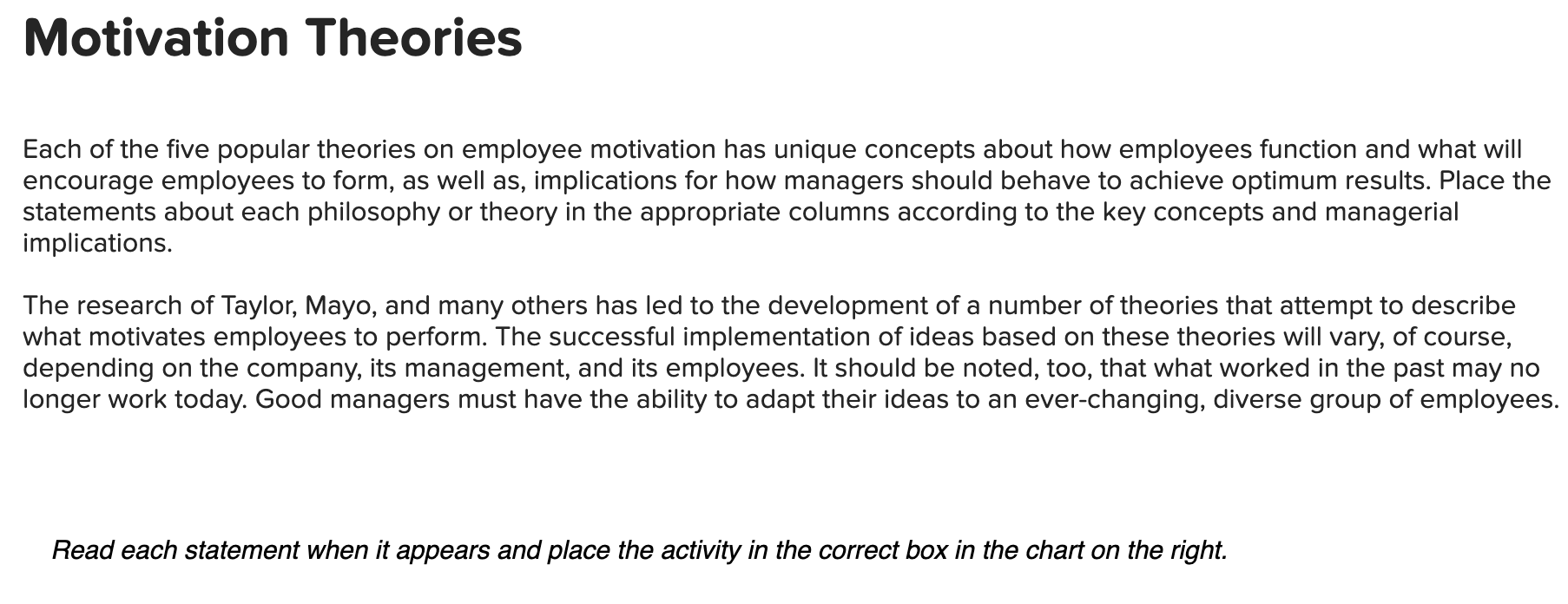 Motivation Theories

Each of the five popular theories on employee motivation has unique concepts about how employees function and what will encourage employees to form, as well as, implications for how managers should behave to achieve optimum results. Place the statements about each philosophy or theory in the appropriate columns according to the key concepts and managerial implications.

The research of Taylor, Mayo, and many others has led to the development of a number of theories that attempt to describe what motivates employees to perform. The successful implementation of ideas based on these theories will vary, of course, depending on the company, its management, and its employees. It should be noted, too, that what worked in the past may no longer work today. Good managers must have the ability to adapt their ideas to an ever-changing, diverse group of employees.

Read each statement when it appears and place the activity in the correct box in the chart on the right.